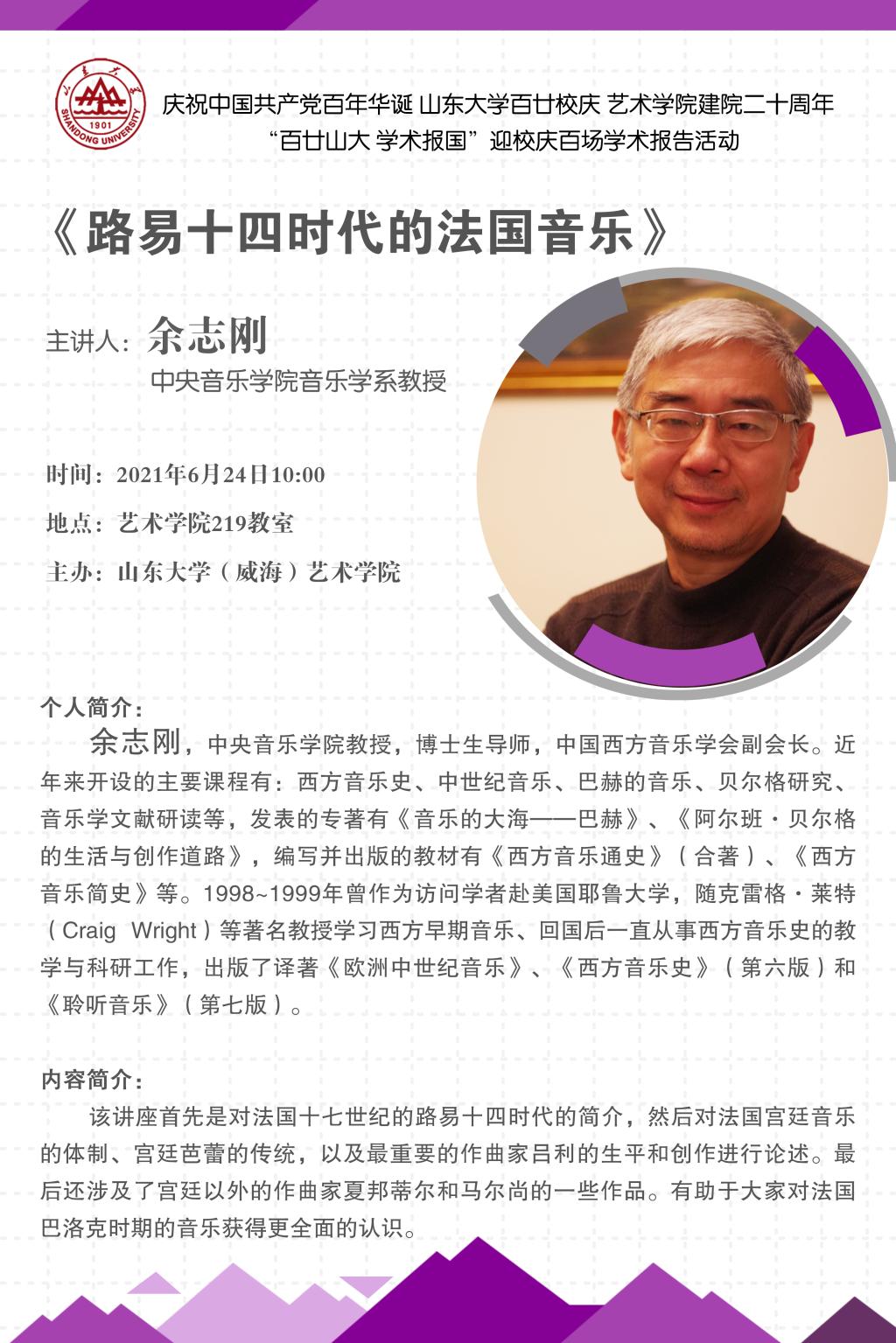 山东大学
1901
SHANDONG UNIVERSITY

庆祝中国共产党百年华诞 山东大学百廿校庆 艺术学院建院二十周年
“百廿山大 学术报国”迎校庆百场学术报告活动

《路易十四时代的法国音乐》

主讲人：余志刚
中央音乐学院音乐学系教授

时间：2021年6月24日10:00
地点：艺术学院219教室
主办：山东大学（威海）艺术学院

个人简介：
余志刚，中央音乐学院教授，博士生导师，中国西方音乐学会副会长。近年来开设的主要课程有：西方音乐史、中世纪音乐、巴赫的音乐、贝尔格研究、音乐学文献研读等，发表的专著有《音乐的大海——巴赫》、《阿尔班·贝尔格的生活与创作道路》，编写并出版的教材有《西方音乐通史》（合著）、《西方音乐简史》等。1998~1999年曾作为访问学者赴美国耶鲁大学，随克雷格·莱特（Craig Wright）等著名教授学习西方早期音乐、回国后一直从事西方音乐史的教学与科研工作，出版了译著《欧洲中世纪音乐》、《西方音乐史》（第六版）和《聆听音乐》（第七版）。

内容简介：
该讲座首先是对法国十七世纪的路易十四时代的简介，然后对法国宫廷音乐的体制、宫廷芭蕾的传统，以及最重要的作曲家吕利的生平和创作进行论述。最后还涉及了宫廷以外的作曲家夏邦蒂尔和马尔尚的一些作品。有助于大家对法国巴洛克时期的音乐获得更全面的认识。